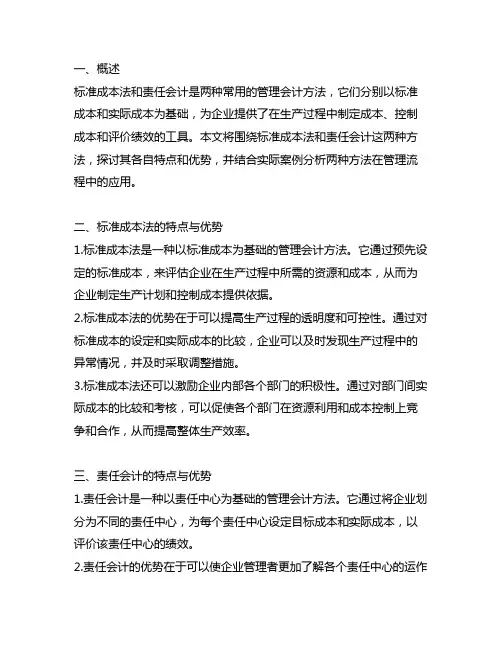 一、概述
标准成本法和责任会计是两种常用的管理会计方法，它们分别以标准成本和实际成本为基础，为企业提供了在生产过程中制定成本、控制成本和评价绩效的工具。本文将围绕标准成本法和责任会计这两种方法，探讨其各自特点和优势，并结合实际案例分析两种方法在管理流程中的应用。

二、标准成本法的特点与优势
1.标准成本法是一种以标准成本为基础的管理会计方法。它通过预先设定的标准成本，来评估企业在生产过程中所需的资源和成本，从而为企业制定生产计划和控制成本提供依据。
2.标准成本法的优势在于可以提高生产过程的透明度和可控性。通过对标准成本的设定和实际成本的比较，企业可以及时发现生产过程中的异常情况，并及时采取调整措施。
3.标准成本法还可以激励企业内部各个部门的积极性。通过对部门间实际成本的比较和考核，可以促使各个部门在资源利用和成本控制上竞争和合作，从而提高整体生产效率。

三、责任会计的特点与优势
1.责任会计是一种以责任中心为基础的管理会计方法。它通过将企业划分为不同的责任中心，为每个责任中心设定目标成本和实际成本，以评价该责任中心的绩效。
2.责任会计的优势在于可以使企业管理者更加了解各个责任中心的运作